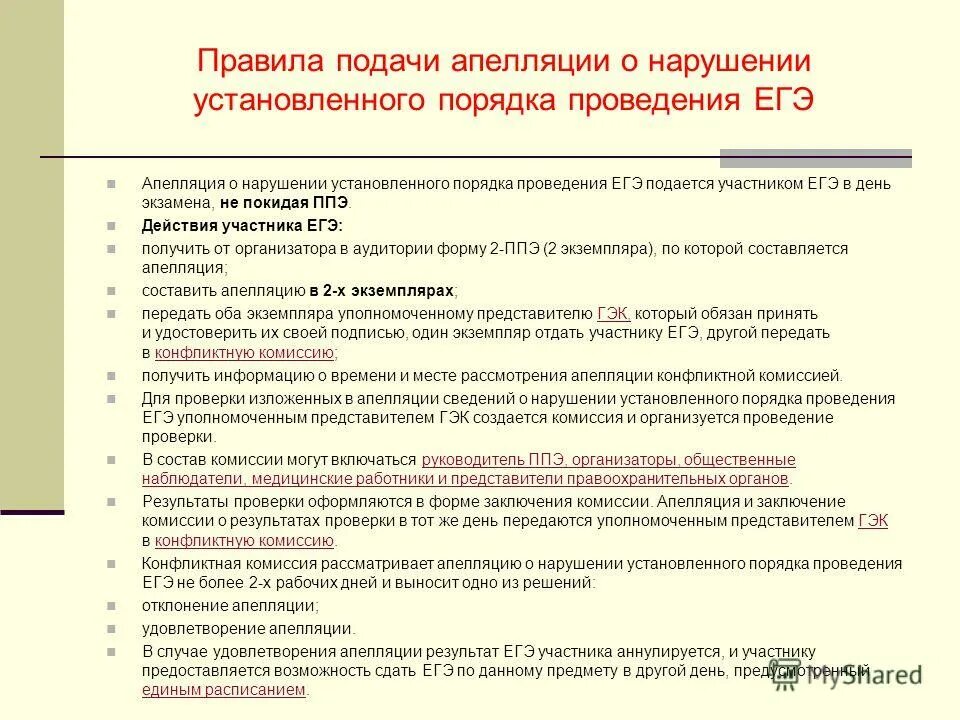 Правила подачи апелляции о нарушении установленного порядка проведения ЕГЭ

Апелляция о нарушении установленного порядка проведения ЕГЭ подается участником ЕГЭ в день экзамена, не покидая ППЭ.

Действия участника ЕГЭ:

получить от организатора в аудитории форму 2-ППЭ (2 экземпляра), по которой составляется апелляция;

составить апелляцию в 2-х экземплярах;

передать оба экземпляра уполномоченному представителю ГЭК, который обязан принять и удостоверить их своей подписью, один экземпляр отдать участнику ЕГЭ, другой передать в конфликтную комиссию;

получить информацию о времени и месте рассмотрения апелляции конфликтной комиссией.

Для проверки изложенных в апелляции сведений о нарушении установленного порядка проведения ЕГЭ уполномоченным представителем ГЭК создается комиссия и организуется проведение проверки.

В состав комиссии могут включаться руководитель ППЭ, организаторы, общественные наблюдатели, медицинские работники и представители правоохранительных органов.

Результаты проверки оформляются в форме заключения комиссии. Апелляция и заключение комиссии о результатах проверки в тот же день передаются уполномоченным представителем ГЭК в конфликтную комиссию.

Конфликтная комиссия рассматривает апелляцию о нарушении установленного порядка проведения ЕГЭ не более 2-х рабочих дней и выносит одно из решений:

отклонение апелляции;

удовлетворение апелляции.

В случае удовлетворения апелляции результат ЕГЭ участника аннулируется, и участнику предоставляется возможность сдать ЕГЭ по данному предмету в другой день, предусмотренный единым расписанием.

MyShared